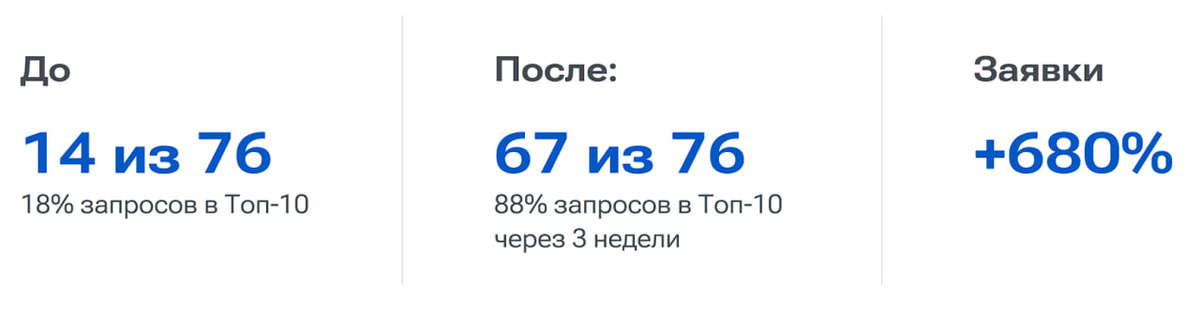 До

14 из 76

18% запросов в Топ-10

После:

67 из 76

88% запросов в Топ-10 через 3 недели

Заявки

+680%